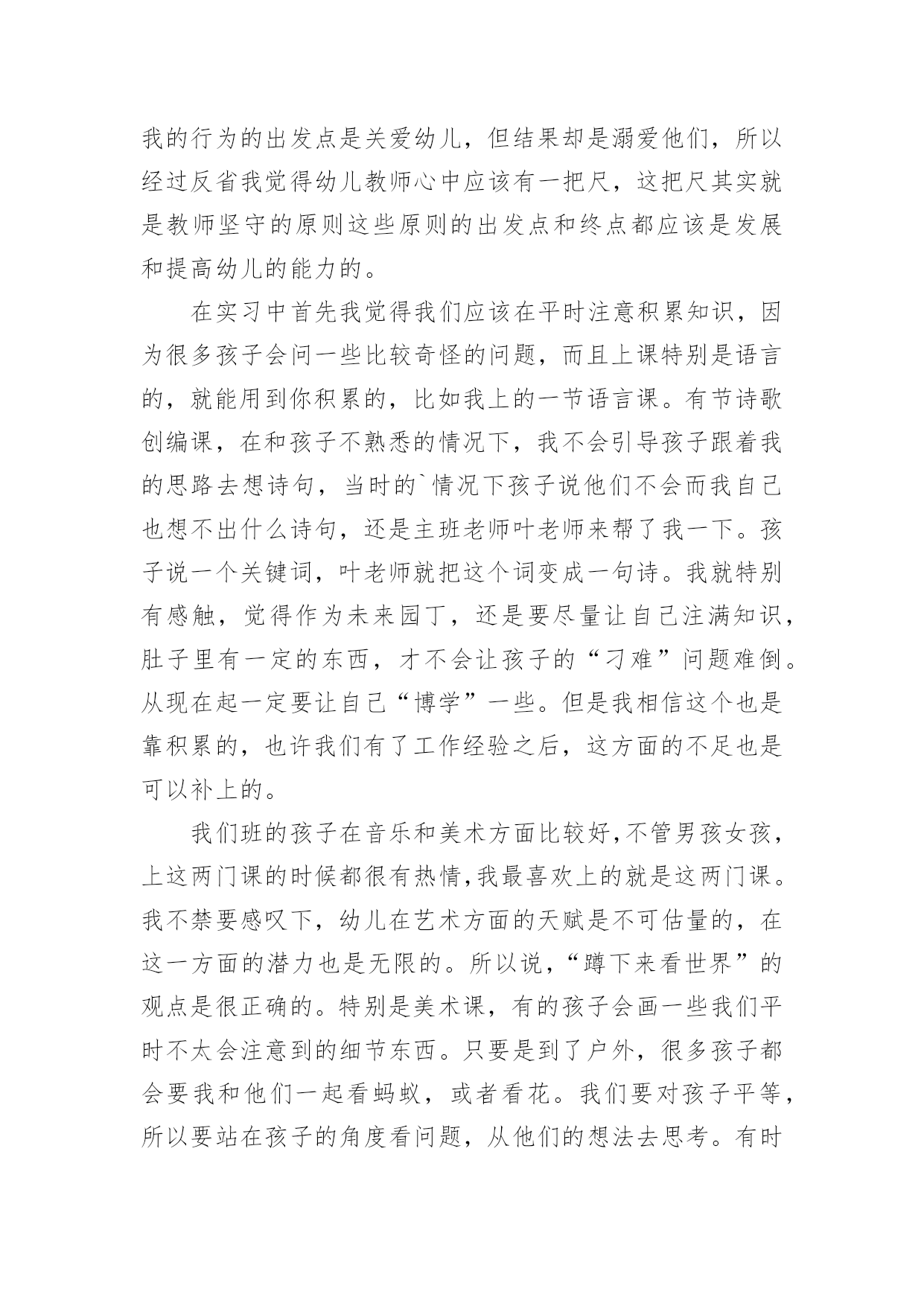 我的行为的出发点是关爱幼儿，但结果却是溺爱他们，所以经过反省我觉得幼儿教师心中应该有一把尺，这把尺其实就是教师坚守的原则这些原则的出发点和终点都应该是发展和提高幼儿的能力的。

在实习中首先我觉得我们应该在平时注意积累知识，因为很多孩子会问一些比较奇怪的问题，而且上课特别是语言的，就能用到你积累的，比如我上的一节语言课。有节诗歌创编课，在和孩子不熟悉的情况下，我不会引导孩子跟着我的思路去想诗句，当时的`情况下孩子说他们不会而我自己也想不出什么诗句，还是主班老师叶老师来帮了我一下。孩子说一个关键词，叶老师就把这个词变成一句诗。我就特别有感触，觉得作为未来园丁，还是要尽量让自己注满知识，肚子里有一定的东西，才不会让孩子的“刁难”问题难倒。从现在起一定要让自己“博学”一些。但是我相信这个也是靠积累的，也许我们有了工作经验之后，这方面的不足也是可以补上的。

我们班的孩子在音乐和美术方面比较好,不管男孩女孩，上这两门课的时候都很有热情,我最喜欢上的就是这两门课。我不禁要感叹下，幼儿在艺术方面的天赋是不可估量的，在这一方面的潜力也是无限的。所以说，“蹲下来看世界”的观点是很正确的。特别是美术课，有的孩子会画一些我们平时不太会注意到的细节东西。只要是到了户外，很多孩子都会要我和他们一起看蚂蚁，或者看花。我们要对孩子平等，所以要站在孩子的角度看问题，从他们的想法去思考。有时